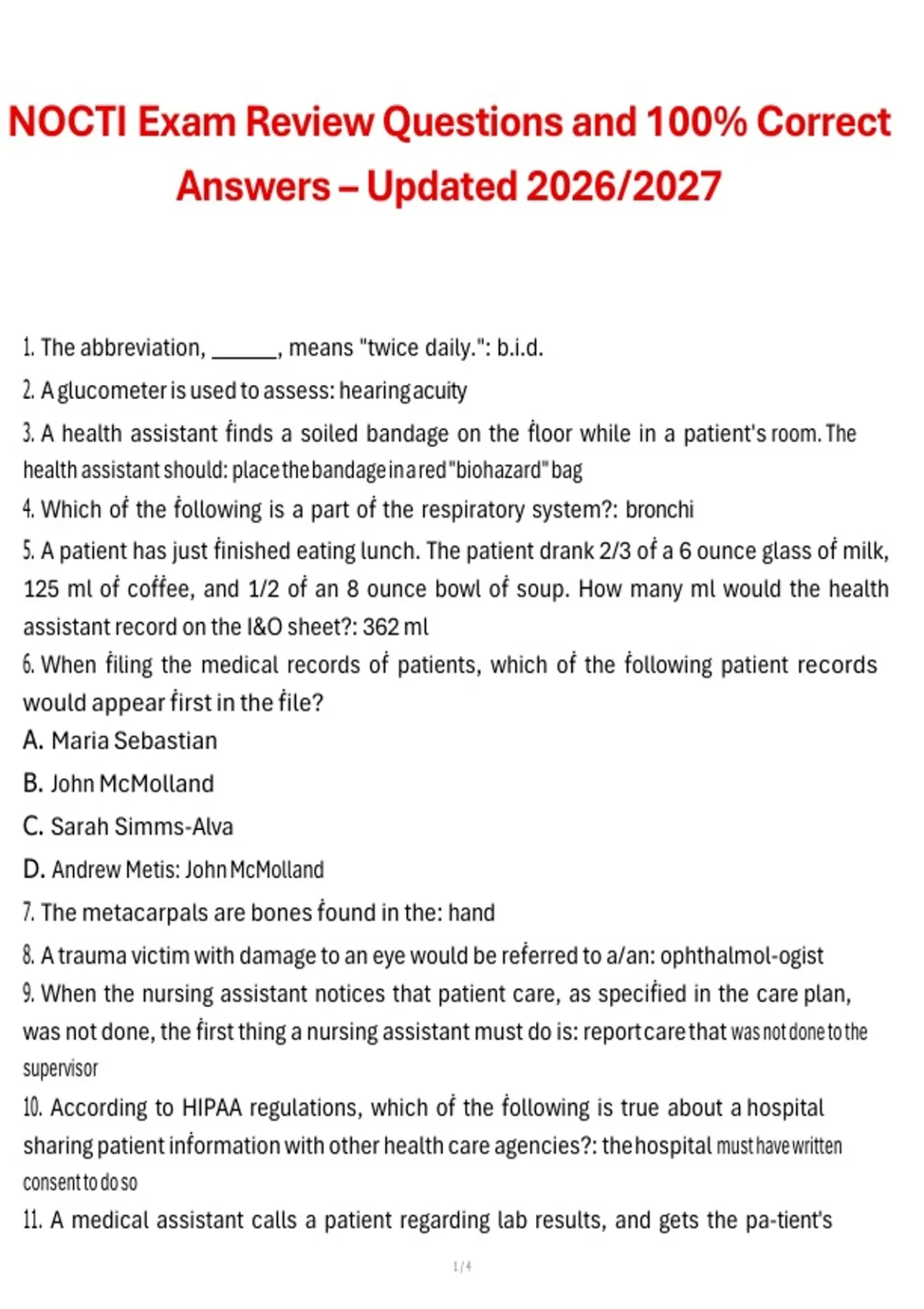 NOCTI Exam Review Questions and 100% Correct Answers – Updated 2026/2027

1. The abbreviation, ______, means "twice daily.": b.i.d.

2. A glucometer is used to assess: hearing acuity

3. A health assistant finds a soiled bandage on the floor while in a patient's room. The health assistant should: place the bandage in a red "biohazard" bag

4. Which of the following is a part of the respiratory system?: bronchi

5. A patient has just finished eating lunch. The patient drank 2/3 of a 6 ounce glass of milk, 125 ml of coffee, and 1/2 of an 8 ounce bowl of soup. How many ml would the health assistant record on the I&O sheet?: 362 ml

6. When filing the medical records of patients, which of the following patient records would appear first in the file?

A. Maria Sebastian

B. John McMolland

C. Sarah Simms-Alva

D. Andrew Metis: John McMolland

7. The metacarpals are bones found in the: hand

8. A trauma victim with damage to an eye would be referred to a/an: ophthalmol-ogist

9. When the nursing assistant notices that patient care, as specified in the care plan, was not done, the first thing a nursing assistant must do is: report care that was not done to the supervisor

10. According to HIPAA regulations, which of the following is true about a hospital sharing patient information with other health care agencies?: the hospital must have written consent to do so

11. A medical assistant calls a patient regarding lab results, and gets the pa-tient's

1 / 4